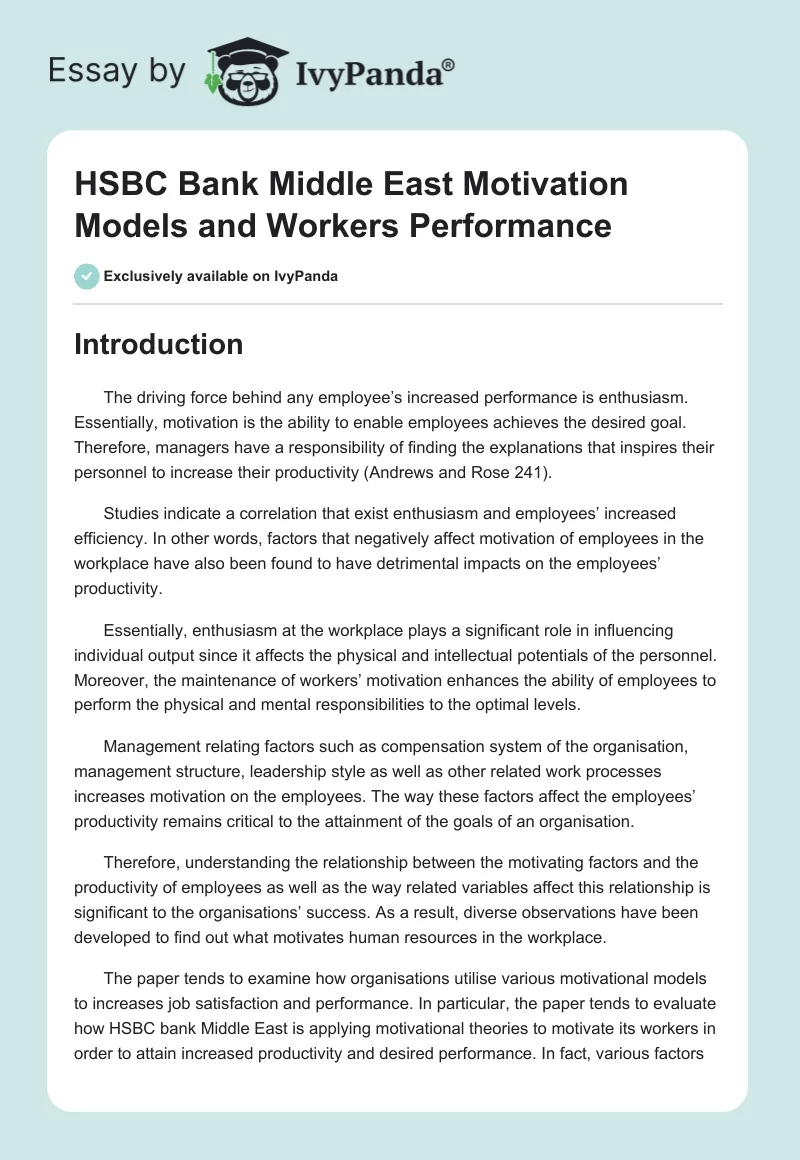 Essay by IvyPanda®

HSBC Bank Middle East Motivation Models and Workers Performance

Exclusively available on IvyPanda

Introduction

The driving force behind any employee's increased performance is enthusiasm. Essentially, motivation is the ability to enable employees achieves the desired goal. Therefore, managers have a responsibility of finding the explanations that inspires their personnel to increase their productivity (Andrews and Rose 241).

Studies indicate a correlation that exist enthusiasm and employees' increased efficiency. In other words, factors that negatively affect motivation of employees in the workplace have also been found to have detrimental impacts on the employees' productivity.

Essentially, enthusiasm at the workplace plays a significant role in influencing individual output since it affects the physical and intellectual potentials of the personnel. Moreover, the maintenance of workers' motivation enhances the ability of employees to perform the physical and mental responsibilities to the optimal levels.

Management relating factors such as compensation system of the organisation, management structure, leadership style as well as other related work processes increases motivation on the employees. The way these factors affect the employees' productivity remains critical to the attainment of the goals of an organisation.

Therefore, understanding the relationship between the motivating factors and the productivity of employees as well as the way related variables affect this relationship is significant to the organisations' success. As a result, diverse observations have been developed to find out what motivates human resources in the workplace.

The paper tends to examine how organisations utilise various motivational models to increases job satisfaction and performance. In particular, the paper tends to evaluate how HSBC bank Middle East is applying motivational theories to motivate its workers in order to attain increased productivity and desired performance. In fact, various factors